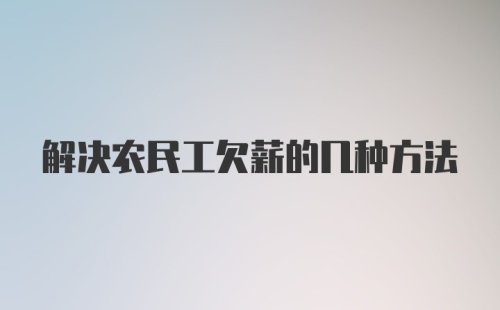 解决农民工欠薪的几种方法